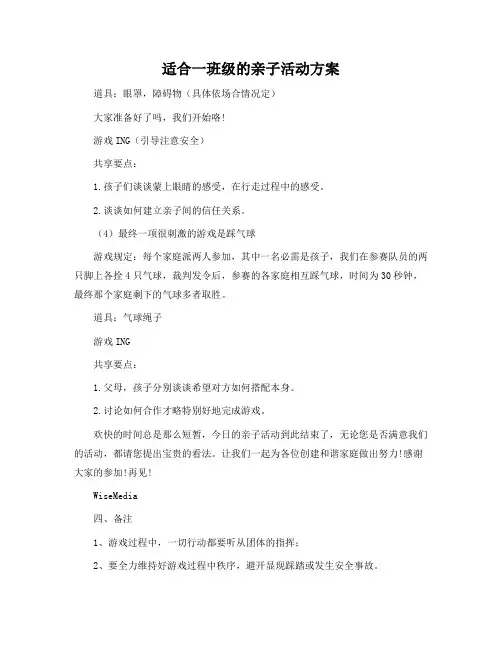 适合一班级的亲子活动方案

道具：眼罩，障碍物（具体依场合情况定）

大家准备好了吗，我们开始咯!

游戏ING（引导注意安全）

共享要点：

1.孩子们谈谈蒙上眼睛的感受，在行走过程中的感受。

2.谈谈如何建立亲子间的信任关系。

（4）最终一项很刺激的游戏是踩气球

游戏规定：每个家庭派两人参加，其中一名必需是孩子，我们在参赛队员的两只脚上各拴4只气球，裁判发令后，参赛的各家庭相互踩气球，时间为30秒钟，最终那个家庭剩下的气球多者取胜。

道具：气球绳子

游戏ING

共享要点：

1.父母，孩子分别谈谈希望对方如何搭配本身。

2.讨论如何合作才略特别好地完成游戏。

欢快的时间总是那么短暂，今日的亲子活动到此结束了，无论您是否满意我们的活动，都请您提出宝贵的看法。让我们一起为各位创建和谐家庭做出努力!感谢大家的参加!再见!

WiseMedia

四、备注

1、游戏过程中，一切行动都要听从团体的指挥；

2、要全力维持好游戏过程中秩序，避开显现踩踏或发生安全事故。